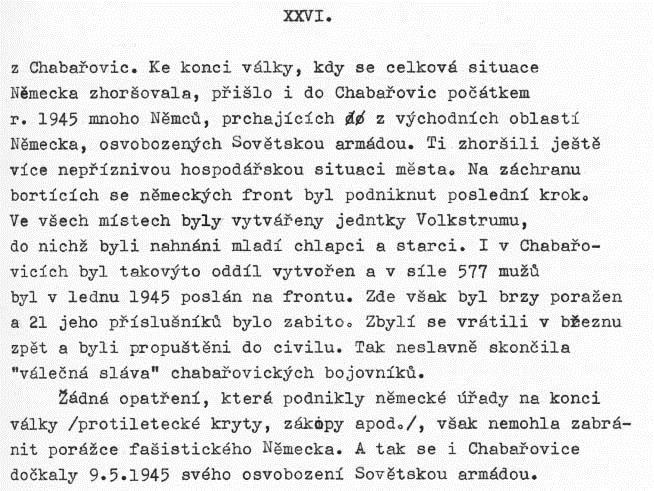 XXVI.

z Chabařovic. Ke konci války, kdy se celková situace Německa zhoršovala, přišlo i do Chabařovic počátkem r. 1945 mnoho Němců, prchajících do z východních oblastí Německa, osvobozených Sovětskou armádou. Ti zhoršili ještě více nepříznivou hospodářskou situaci města. Na záchranu bortících se německých front byl podniknut poslední krok. Ve všech místech byly vytvářeny jedntky Volkstrumu, do nichž byli nahnáni mladí chlapci a starci. I v Chabařovicích byl takovýto oddíl vytvořen a v síle 577 mužů byl v lednu 1945 poslán na frontu. Zde však byl brzy poražen a 21 jeho příslušníků bylo zabito. Zbylí se vrátili v březnu zpět a byli propuštěni do civilu. Tak neslavně skončila "válečná sláva" chabařovických bojovníků.

Žádná opatření, která podnikly německé úřady na konci války /protiletecké kryty, zákopy apod./, však nemohla zabránit porážce fašistického Německa. A tak se i Chabařovice dočkaly 9.5.1945 svého osvobození Sovětskou armádou.